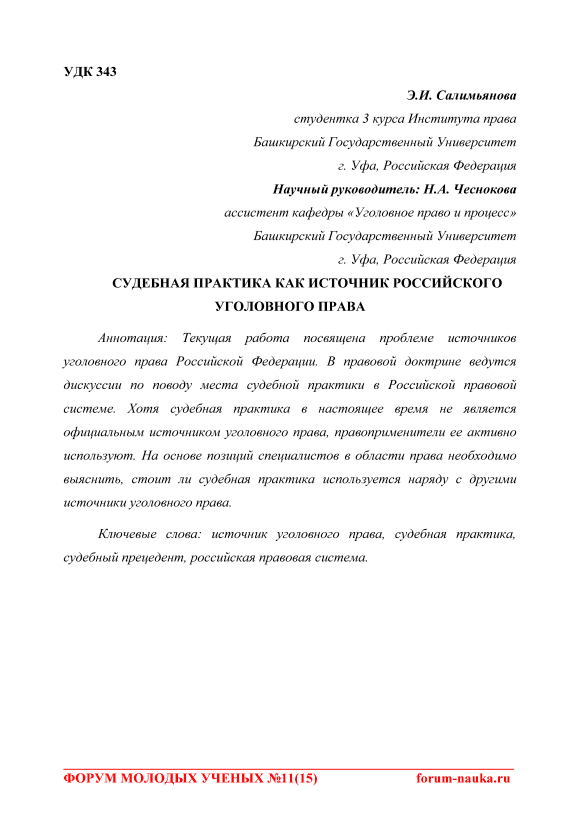 УДК 343

Э.И. Салимьянова
студентка 3 курса Института права
Башкирский Государственный Университет
г. Уфа, Российская Федерация
Научный руководитель: Н.А. Чеснокова
ассистент кафедры «Уголовное право и процесс»
Башкирский Государственный Университет
г. Уфа, Российская Федерация

СУДЕБНАЯ ПРАКТИКА КАК ИСТОЧНИК РОССИЙСКОГО УГОЛОВНОГО ПРАВА

Аннотация: Текущая работа посвящена проблеме источников уголовного права Российской Федерации. В правовой доктрине ведутся дискуссии по поводу места судебной практики в Российской правовой системе. Хотя судебная практика в настоящее время не является официальным источником уголовного права, правоприменители ее активно используют. На основе позиций специалистов в области права необходимо выяснить, стоит ли судебная практика используется наряду с другими источники уголовного права.

Ключевые слова: источник уголовного права, судебная практика, судебный прецедент, российская правовая система.

ФОРУМ МОЛОДЫХ УЧЕНЫХ №11(15) forum-nauka.ru